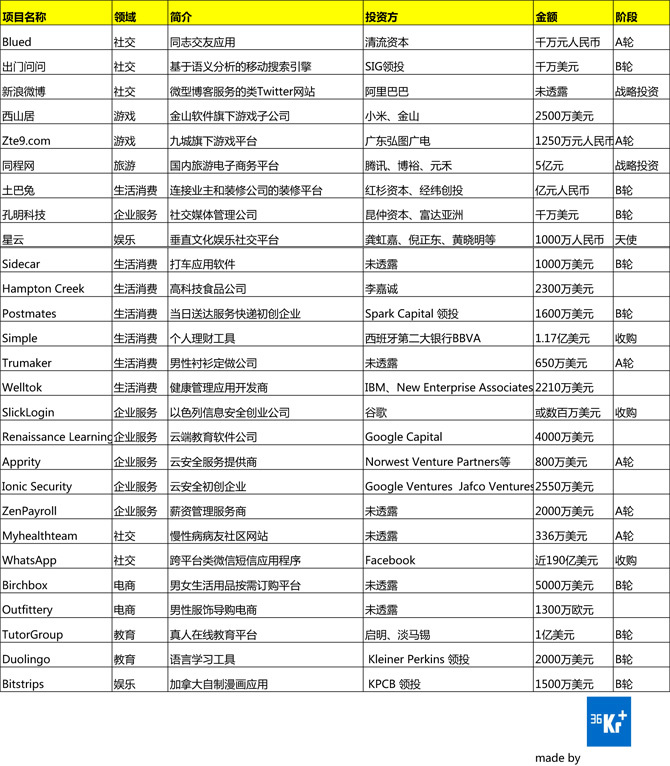 | 项目名称 | 领域 | 简介 | 投资方 | 金额 | 阶段 |
|---|---|---|---|---|---|
| Blued | 社交 | 同志交友应用 | 清流资本 | 千万元人民币 | A轮 |
| 出门问问 | 社交 | 基于语义分析的移动搜索引擎 | SIG领投 | 千万美元 | B轮 |
| 新浪微博 | 社交 | 微型博客服务的类Twitter网站 | 阿里巴巴 | 未透露 | 战略投资 |
| 西山居 | 游戏 | 金山软件旗下游戏子公司 | 小米、金山 | 2500万美元 | |
| Zte9.com | 游戏 | 九城旗下游戏平台 | 广东弘图广电 | 1250万元人民币 | A轮 |
| 同程网 | 旅游 | 国内旅游电子商务平台 | 腾讯、博裕、元禾 | 5亿元 | 战略投资 |
| 土巴兔 | 生活消费 | 连接业主和装修公司的装修平台 | 红杉资本、经纬创投 | 亿元人民币 | B轮 |
| 孔明科技 | 企业服务 | 社交媒体管理公司 | 昆仲资本、富达亚洲 | 千万美元 | B轮 |
| 星云 | 娱乐 | 垂直文化娱乐社交平台 | 龚虹嘉、倪正东、黄晓明等 | 1000万人民币 | 天使 |
| Sidecar | 生活消费 | 打车应用软件 | 未透露 | 1000万美元 | B轮 |
| Hampton Creek | 生活消费 | 高科技食品公司 | 李嘉诚 | 2300万美元 | |
| Postmates | 生活消费 | 当日送达服务快递初创企业 | Spark Capital 领投 | 1600万美元 | B轮 |
| Simple | 生活消费 | 个人理财工具 | 西班牙第二大银行BBVA | 1.17亿美元 | 收购 |
| Trumaker | 生活消费 | 男性衬衫定做公司 | 未透露 | 650万美元 | A轮 |
| Welltok | 生活消费 | 健康管理应用开发商 | IBM、New Enterprise Associates | 2210万美元 | |
| SlickLogin | 企业服务 | 以色列信息安全创业公司 | 谷歌 | 或数百万美元 | 收购 |
| Renaissance Learning | 企业服务 | 云端教育软件公司 | Google Capital | 4000万美元 | |
| Apprity | 企业服务 | 云安全服务提供商 | Norwest Venture Partners等 | 800万美元 | A轮 |
| Ionic Security | 企业服务 | 云安全初创企业 | Google Ventures Jafco Ventures | 2550万美元 | |
| ZenPayroll | 企业服务 | 薪资管理服务商 | 未透露 | 2000万美元 | A轮 |
| Myhealthteam | 社交 | 慢性病病友社区网站 | 未透露 | 336万美元 | A轮 |
| WhatsApp | 社交 | 跨平台类微信短信应用程序 | Facebook | 近190亿美元 | 收购 |
| Birchbox | 电商 | 男女生活用品按需订购平台 | 未透露 | 5000万美元 | B轮 |
| Outfittery | 电商 | 男性服饰导购电商 | 未透露 | 1300万欧元 | |
| TutorGroup | 教育 | 真人在线教育平台 | 启明、淡马锡 | 1亿美元 | B轮 |
| Duolingo | 教育 | 语言学习工具 | Kleiner Perkins 领投 | 2000万美元 | B轮 |
| Bitstrips | 娱乐 | 加拿大自制漫画应用 | KPCB 领投 | 1500万美元 | B轮 |

36Kr+
made by